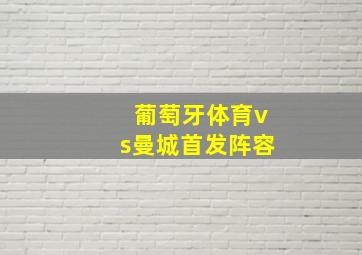 葡萄牙体育vs曼城首发阵容